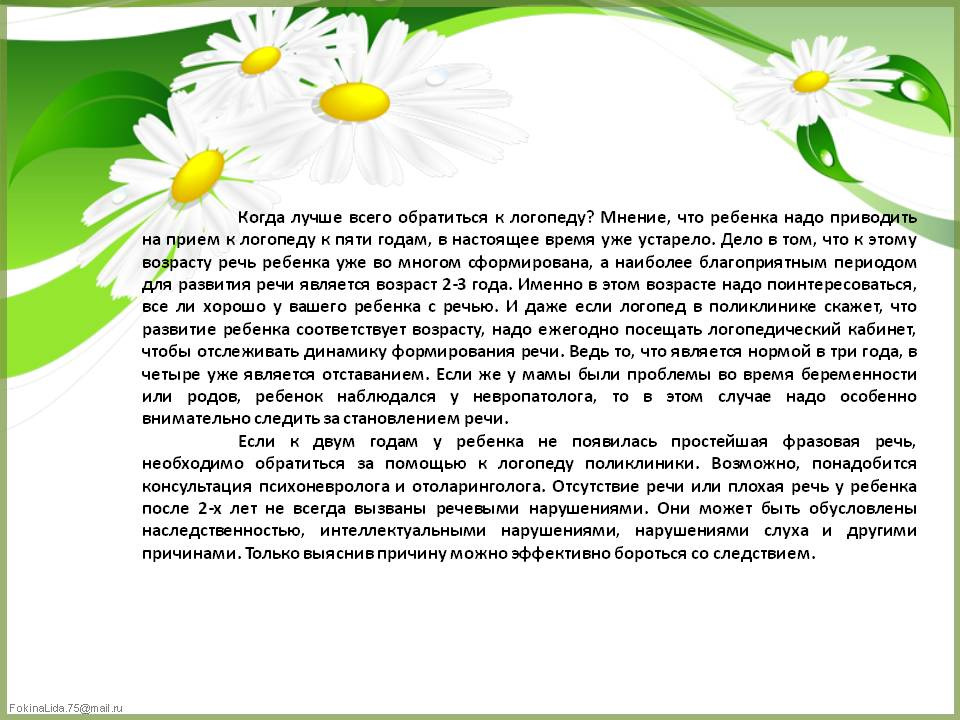 Когда лучше всего обратиться к логопеду? Мнение, что ребенка надо приводить на прием к логопеду к пяти годам, в настоящее время уже устарело. Дело в том, что к этому возрасту речь ребенка уже во многом сформирована, а наиболее благоприятным периодом для развития речи является возраст 2-3 года. Именно в этом возрасте надо поинтересоваться, все ли хорошо у вашего ребенка с речью. И даже если логопед в поликлинике скажет, что развитие ребенка соответствует возрасту, надо ежегодно посещать логопедический кабинет, чтобы отслеживать динамику формирования речи. Ведь то, что является нормой в три года, в четыре уже является отставанием. Если же у мамы были проблемы во время беременности или родов, ребенок наблюдался у невропатолога, то в этом случае надо особенно внимательно следить за становлением речи.

Если к двум годам у ребенка не появилась простейшая фразовая речь, необходимо обратиться за помощью к логопеду поликлиники. Возможно, понадобится консультация психоневролога и отоларинголога. Отсутствие речи или плохая речь у ребенка после 2-х лет не всегда вызваны речевыми нарушениями. Они может быть обусловлены наследственностью, интеллектуальными нарушениями, нарушениями слуха и другими причинами. Только выяснив причину можно эффективно бороться со следствием.

FokinaLida.75@mail.ru